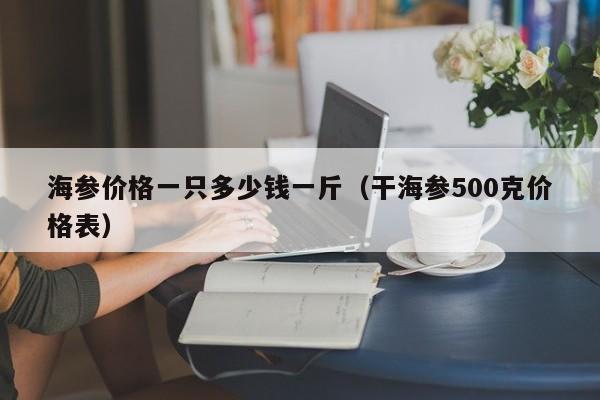 海参价格一只多少钱一斤（干海参500克价格表）